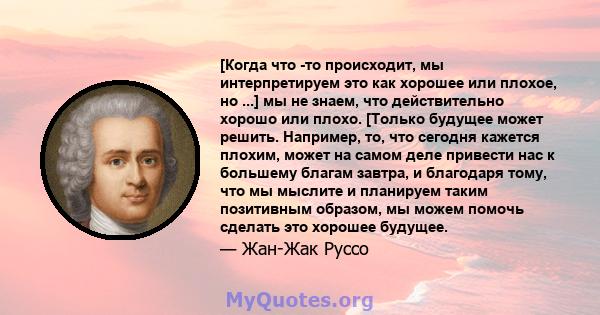 [Когда что -то происходит, мы интерпретируем это как хорошее или плохое, но ...] мы не знаем, что действительно хорошо или плохо. [Только будущее может решить. Например, то, что сегодня кажется плохим, может на самом деле привести нас к большему благам завтра, и благодаря тому, что мы мыслите и планируем таким позитивным образом, мы можем помочь сделать это хорошее будущее.
— Жан-Жак Руссо

MyQuotes.org